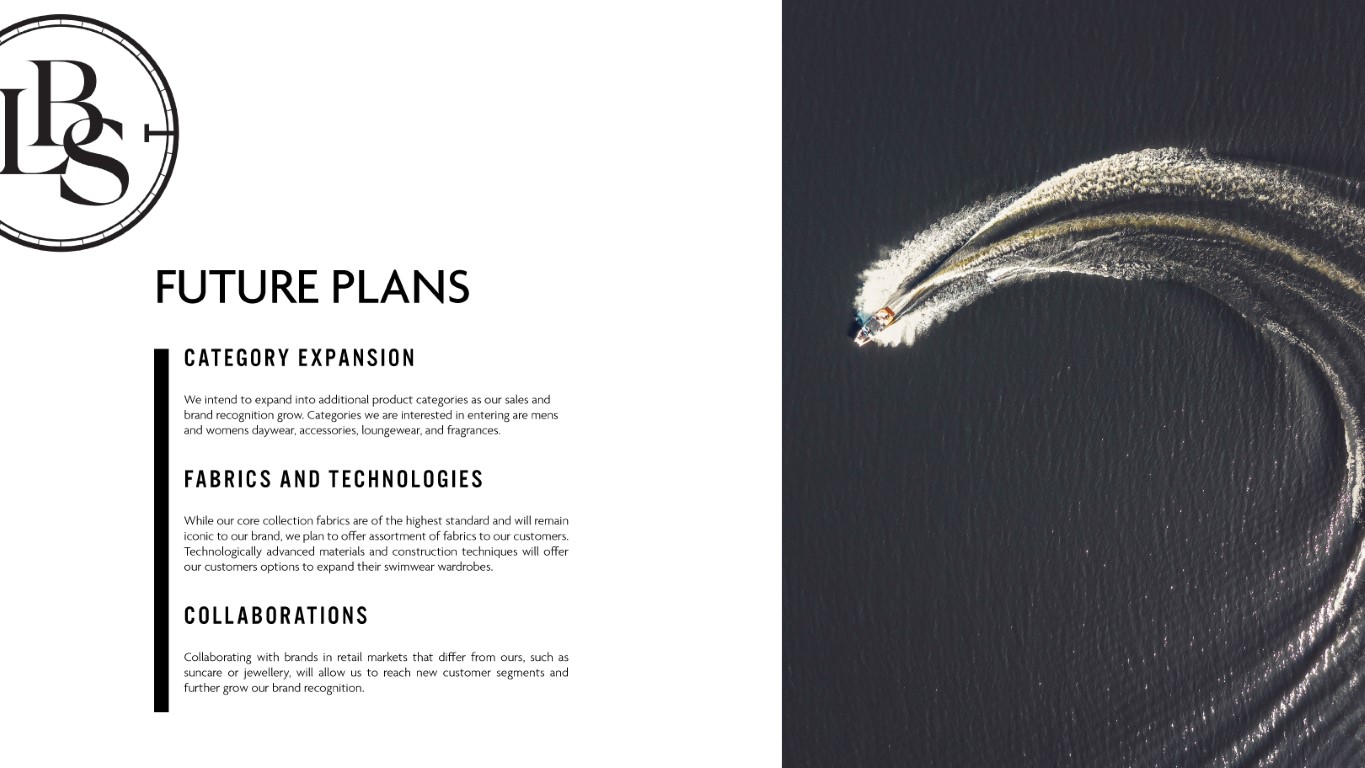 LBS

FUTURE PLANS

CATEGORY EXPANSION

We intend to expand into additional product categories as our sales and brand recognition grow. Categories we are interested in entering are mens and womens daywear, accessories, loungewear, and fragrances.

FABRICS AND TECHNOLOGIES

While our core collection fabrics are of the highest standard and will remain iconic to our brand, we plan to offer assortment of fabrics to our customers. Technologically advanced materials and construction techniques will offer our customers options to expand their swimwear wardrobes.

COLLABORATIONS

Collaborating with brands in retail markets that differ from ours, such as suncare or jewellery, will allow us to reach new customer segments and further grow our brand recognition.